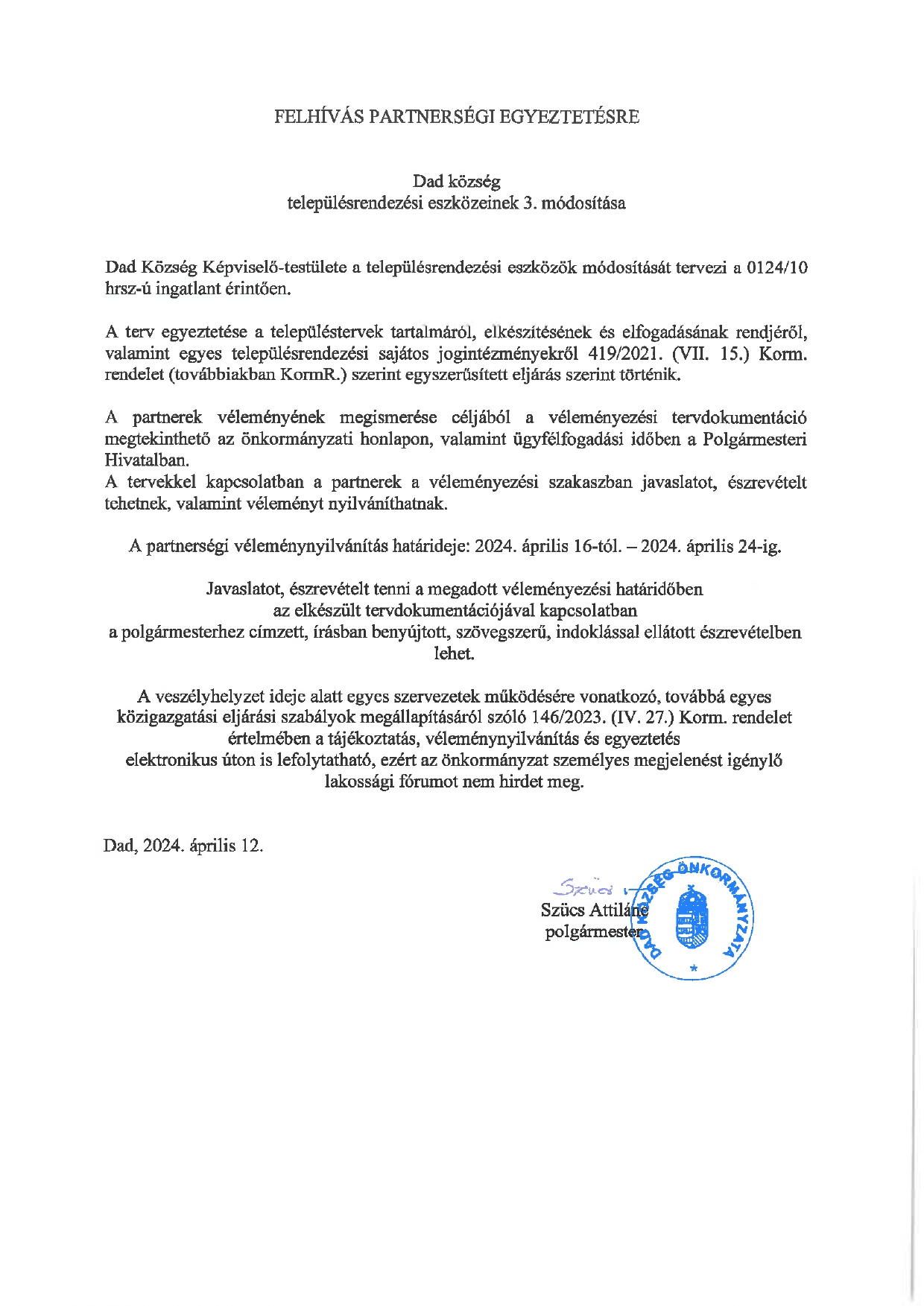 FELHÍVÁS PARTNERSÉGI EGYEZTETÉSRE

Dad község
településrendezési eszközeinek 3. módosítása

Dad Község Képviselő-testülete a településrendezési eszközök módosítását tervezi a 0124/10 hrsz-ú ingatlant érintően.

A terv egyeztetése a településtervek tartalmáról, elkészítésének és elfogadásának rendjéről, valamint egyes településrendezési sajátos jogintézményekről 419/2021. (VII. 15.) Korm. rendelet (továbbiakban KormR.) szerint egyszerűsített eljárás szerint történik.

A partnerek véleményének megismerése céljából a véleményezési tervdokumentáció megtekinthető az önkormányzati honlapon, valamint ügyfélfogadási időben a Polgármesteri Hivatalban.
A tervekkel kapcsolatban a partnerek a véleményezési szakaszban javaslatot, észrevételt tehetnek, valamint véleményt nyilváníthatnak.

A partnerségi véleménynyilvánítás határideje: 2024. április 16-tól. – 2024. április 24-ig.

Javaslatot, észrevételt tenni a megadott véleményezési határidőben az elkészült tervdokumentációjával kapcsolatban a polgármesterhez címzett, írásban benyújtott, szövegszerű, indoklással ellátott észrevételben lehet.

A veszélyhelyzet ideje alatt egyes szervezetek működésére vonatkozó, továbbá egyes közigazgatási eljárási szabályok megállapításáról szóló 146/2023. (IV. 27.) Korm. rendelet értelmében a tájékoztatás, véleménynyilvánítás és egyeztetés elektronikus úton is lefolytatható, ezért az önkormányzat személyes megjelenést igénylő lakossági fórumot nem hirdet meg.

Dad, 2024. április 12.

Szücs
Szücs Attiláné
polgármester

DAD KÖZSÉG ÖNKORMÁNYZATA